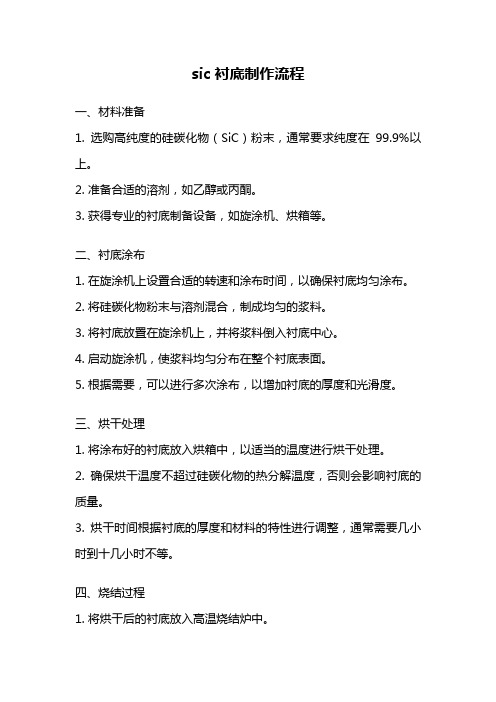 sic 衬底制作流程

一、材料准备

1. 选购高纯度的硅碳化物（SiC）粉末，通常要求纯度在 99.9%以上。

2. 准备合适的溶剂，如乙醇或丙酮。

3. 获得专业的衬底制备设备，如旋涂机、烘箱等。

二、衬底涂布

1. 在旋涂机上设置合适的转速和涂布时间，以确保衬底均匀涂布。

2. 将硅碳化物粉末与溶剂混合，制成均匀的浆料。

3. 将衬底放置在旋涂机上，并将浆料倒入衬底中心。

4. 启动旋涂机，使浆料均匀分布在整个衬底表面。

5. 根据需要，可以进行多次涂布，以增加衬底的厚度和光滑度。

三、烘干处理

1. 将涂布好的衬底放入烘箱中，以适当的温度进行烘干处理。

2. 确保烘干温度不超过硅碳化物的热分解温度，否则会影响衬底的质量。

3. 烘干时间根据衬底的厚度和材料的特性进行调整，通常需要几小时到十几小时不等。

四、烧结过程

1. 将烘干后的衬底放入高温烧结炉中。